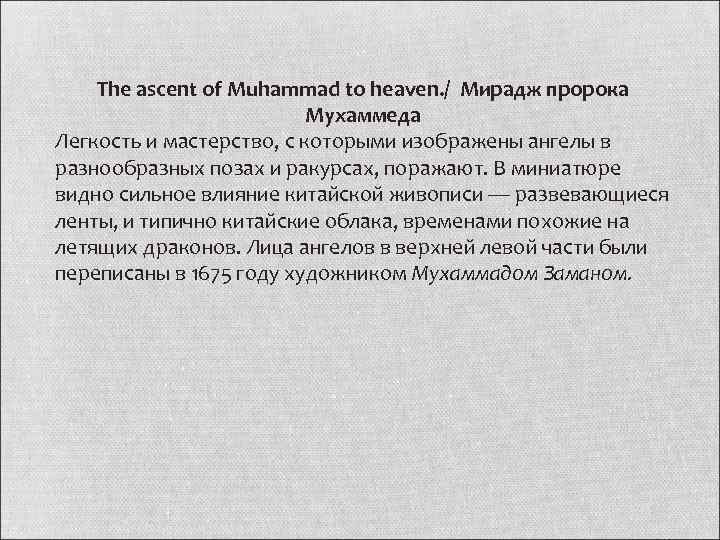 The ascent of Muhammad to heaven./ Мирадж пророка Мухаммеда

Легкость и мастерство, с которыми изображены ангелы в разнообразных позах и ракурсах, поражают. В миниатюре видно сильное влияние китайской живописи — развевающиеся ленты, и типично китайские облака, временами похожие на летящих драконов. Лица ангелов в верхней левой части были переписаны в 1675 году художником Мухаммадом Заманом.